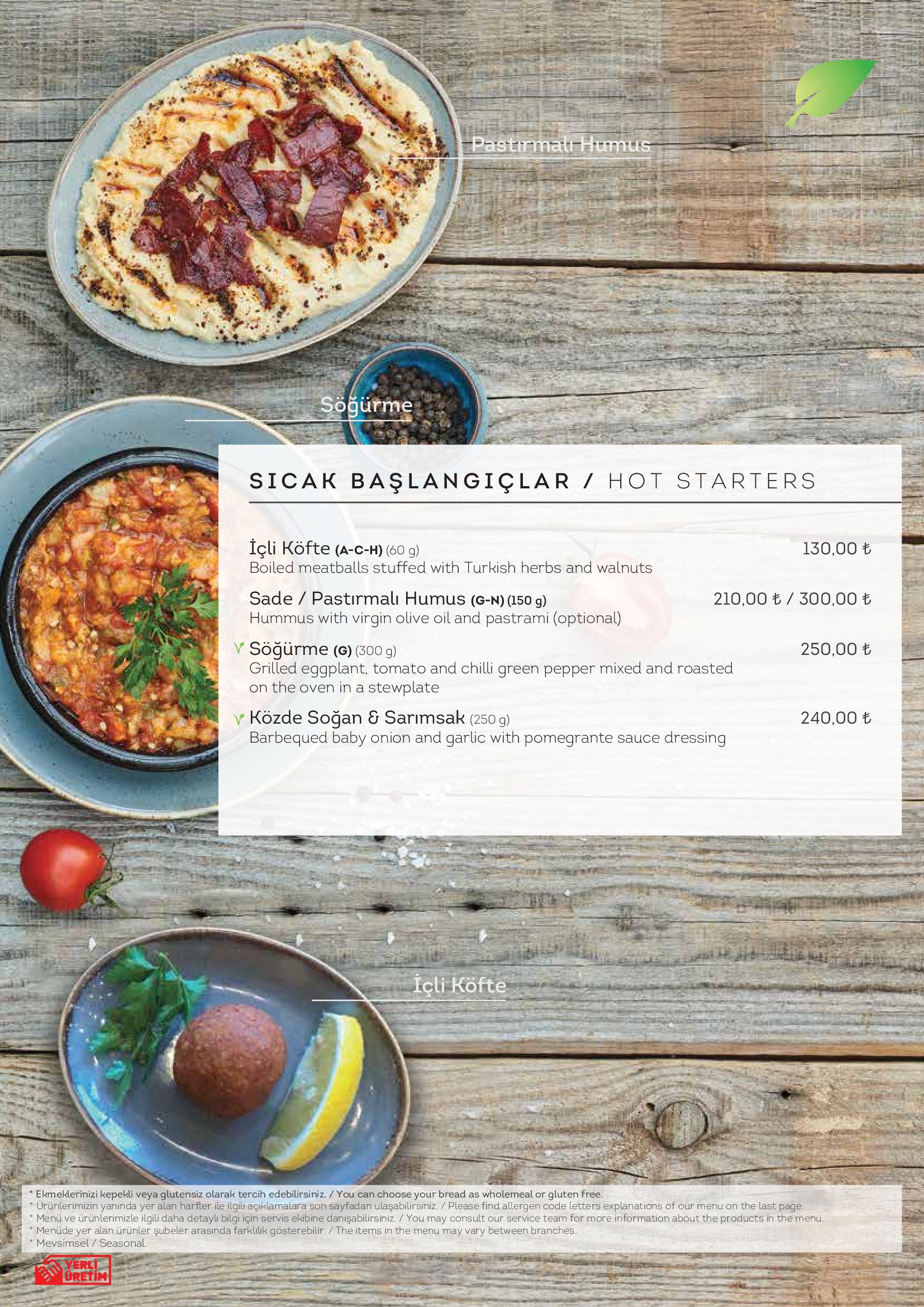 Pastırmalı Humus

Söğürme

SICAK BAŞLANGIÇLAR / HOT STARTERS

İçli Köfte (A-C-H) (60 g) 130,00 ₺
Boiled meatballs stuffed with Turkish herbs and walnuts

Sade / Pastırmalı Humus (G-N) (150 g) 210,00 ₺ / 300,00 ₺
Hummus with virgin olive oil and pastrami (optional)

Söğürme (G) (300 g) 250,00 ₺
Grilled eggplant, tomato and chilli green pepper mixed and roasted on the oven in a stewplate

Közde Soğan & Sarımsak (250 g) 240,00 ₺
Barbequed baby onion and garlic with pomegrante sauce dressing

İçli Köfte

* Ekmeklerinizi kepekli veya glutensiz olarak tercih edebilirsiniz. / You can choose your bread as wholemeal or gluten free.
* Ürünlerimizin yanında yer alan harfler ile ilgili açıklamalara son sayfadan ulaşabilirsiniz. / Please find allergen code letters explanations of our menu on the last page.
* Menü ve ürünlerimizle ilgili daha detaylı bilgi için servis ekibine danışabilirsiniz. / You may consult our service team for more information about the products in the menu.
* Menüde yer alan ürünler şubeler arasında farklılık gösterebilir. / The items in the menu may vary between branches.
* Mevsimsel / Seasonal.

YERLİ ÜRETİM